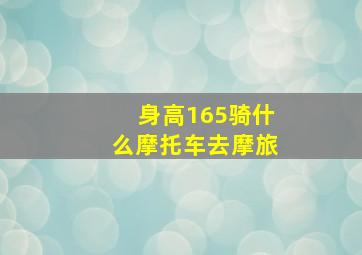 身高165骑什么摩托车去摩旅